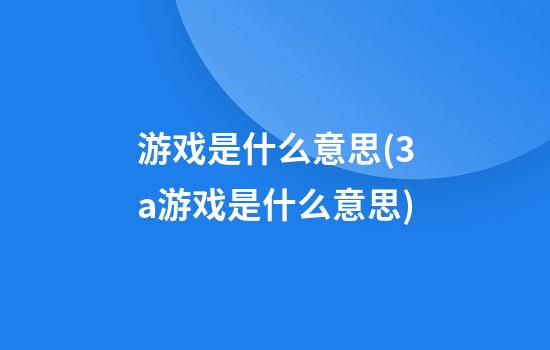 游戏是什么意思(3a游戏是什么意思)